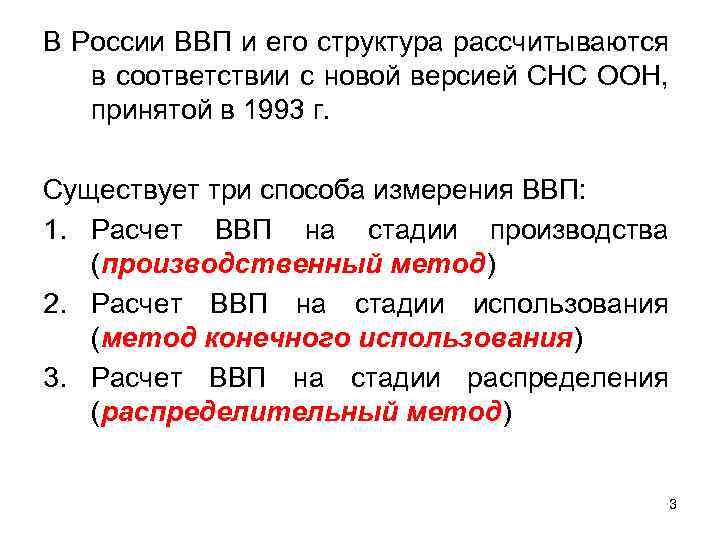 В России ВВП и его структура рассчитываются в соответствии с новой версией СНС ООН, принятой в 1993 г.

Существует три способа измерения ВВП:

1. Расчет ВВП на стадии производства (производственный метод)
2. Расчет ВВП на стадии использования (метод конечного использования)
3. Расчет ВВП на стадии распределения (распределительный метод)

3